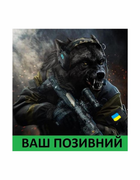 ВАШ ПОЗИВНИЙ